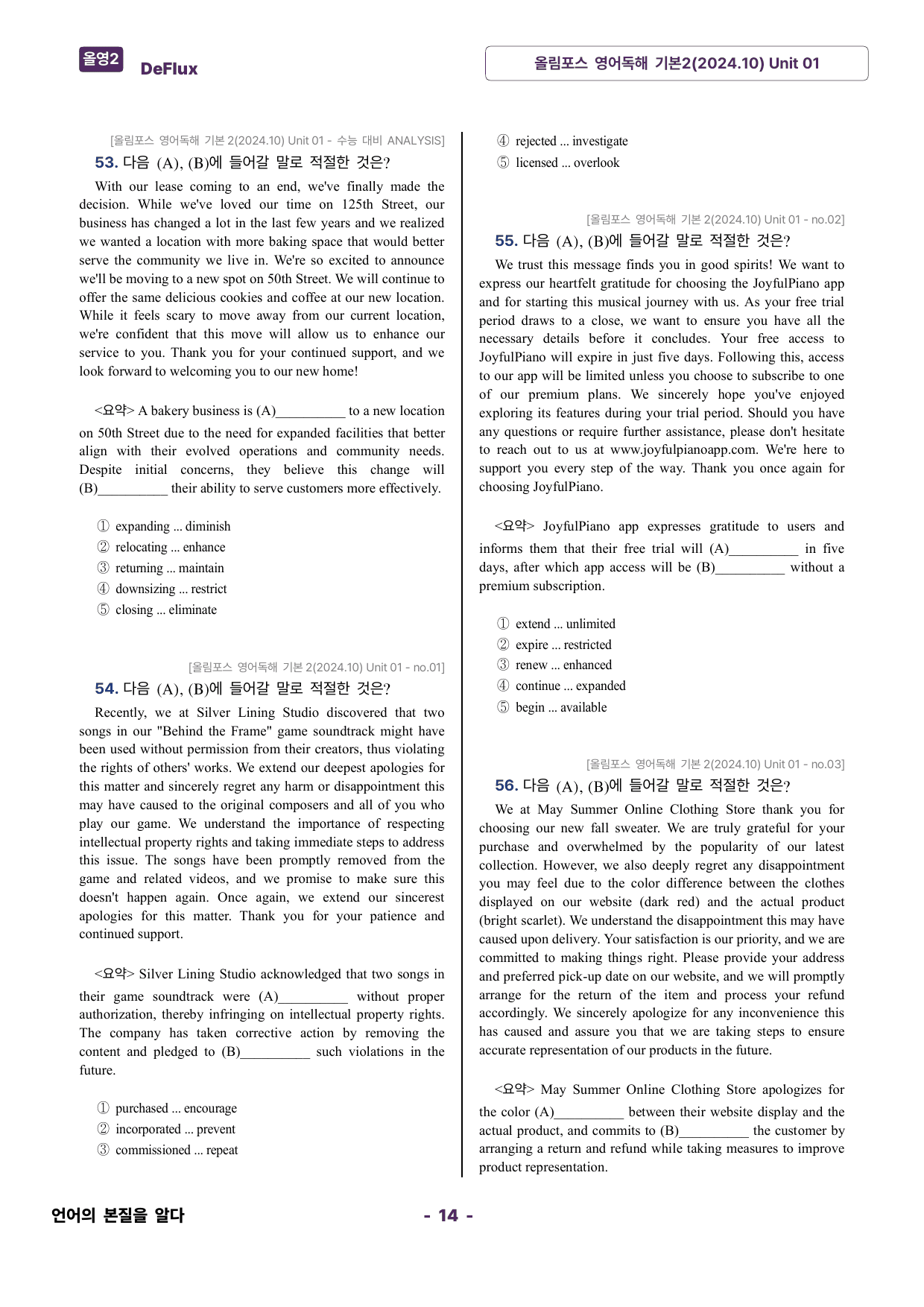 올영2 DeFlux

올림포스 영어독해 기본2(2024.10) Unit 01

[올림포스 영어독해 기본 2(2024.10) Unit 01 - 수능 대비 ANALYSIS]

53. 다음 (A), (B)에 들어갈 말로 적절한 것은?

With our lease coming to an end, we've finally made the decision. While we've loved our time on 125th Street, our business has changed a lot in the last few years and we realized we wanted a location with more baking space that would better serve the community we live in. We're so excited to announce we'll be moving to a new spot on 50th Street. We will continue to offer the same delicious cookies and coffee at our new location. While it feels scary to move away from our current location, we're confident that this move will allow us to enhance our service to you. Thank you for your continued support, and we look forward to welcoming you to our new home!

<요약> A bakery business is (A)____ to a new location on 50th Street due to the need for expanded facilities that better align with their evolved operations and community needs. Despite initial concerns, they believe this change will (B)____ their ability to serve customers more effectively.

① expanding ... diminish
② relocating ... enhance
③ returning ... maintain
④ downsizing ... restrict
⑤ closing ... eliminate

[올림포스 영어독해 기본 2(2024.10) Unit 01 - no.01]

54. 다음 (A), (B)에 들어갈 말로 적절한 것은?

Recently, we at Silver Lining Studio discovered that two songs in our "Behind the Frame" game soundtrack might have been used without permission from their creators, thus violating the rights of others' works. We extend our deepest apologies for this matter and sincerely regret any harm or disappointment this may have caused to the original composers and all of you who play our game. We understand the importance of respecting intellectual property rights and taking immediate steps to address this issue. The songs have been promptly removed from the game and related videos, and we promise to make sure this doesn't happen again. Once again, we extend our sincerest apologies for this matter. Thank you for your patience and continued support.

<요약> Silver Lining Studio acknowledged that two songs in their game soundtrack were (A)____ without proper authorization, thereby infringing on intellectual property rights. The company has taken corrective action by removing the content and pledged to (B)____ such violations in the future.

① purchased ... encourage
② incorporated ... prevent
③ commissioned ... repeat

④ rejected ... investigate
⑤ licensed ... overlook

[올림포스 영어독해 기본 2(2024.10) Unit 01 - no.02]

55. 다음 (A), (B)에 들어갈 말로 적절한 것은?

We trust this message finds you in good spirits! We want to express our heartfelt gratitude for choosing the JoyfulPiano app and for starting this musical journey with us. As your free trial period draws to a close, we want to ensure you have all the necessary details before it concludes. Your free access to JoyfulPiano will expire in just five days. Following this, access to our app will be limited unless you choose to subscribe to one of our premium plans. We sincerely hope you've enjoyed exploring its features during your trial period. Should you have any questions or require further assistance, please don't hesitate to reach out to us at www.joyfulpianoapp.com. We're here to support you every step of the way. Thank you once again for choosing JoyfulPiano.

<요약> JoyfulPiano app expresses gratitude to users and informs them that their free trial will (A)____ in five days, after which app access will be (B)____ without a premium subscription.

① extend ... unlimited
② expire ... restricted
③ renew ... enhanced
④ continue ... expanded
⑤ begin ... available

[올림포스 영어독해 기본 2(2024.10) Unit 01 - no.03]

56. 다음 (A), (B)에 들어갈 말로 적절한 것은?

We at May Summer Online Clothing Store thank you for choosing our new fall sweater. We are truly grateful for your purchase and overwhelmed by the popularity of our latest collection. However, we also deeply regret any disappointment you may feel due to the color difference between the clothes displayed on our website (dark red) and the actual product (bright scarlet). We understand the disappointment this may have caused upon delivery. Your satisfaction is our priority, and we are committed to making things right. Please provide your address and preferred pick-up date on our website, and we will promptly arrange for the return of the item and process your refund accordingly. We sincerely apologize for any inconvenience this has caused and assure you that we are taking steps to ensure accurate representation of our products in the future.

<요약> May Summer Online Clothing Store apologizes for the color (A)____ between their website display and the actual product, and commits to (B)____ the customer by arranging a return and refund while taking measures to improve product representation.

언어의 본질을 알다

- 14 -